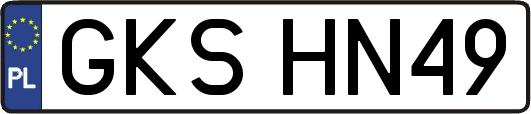 PL

GKS HN49